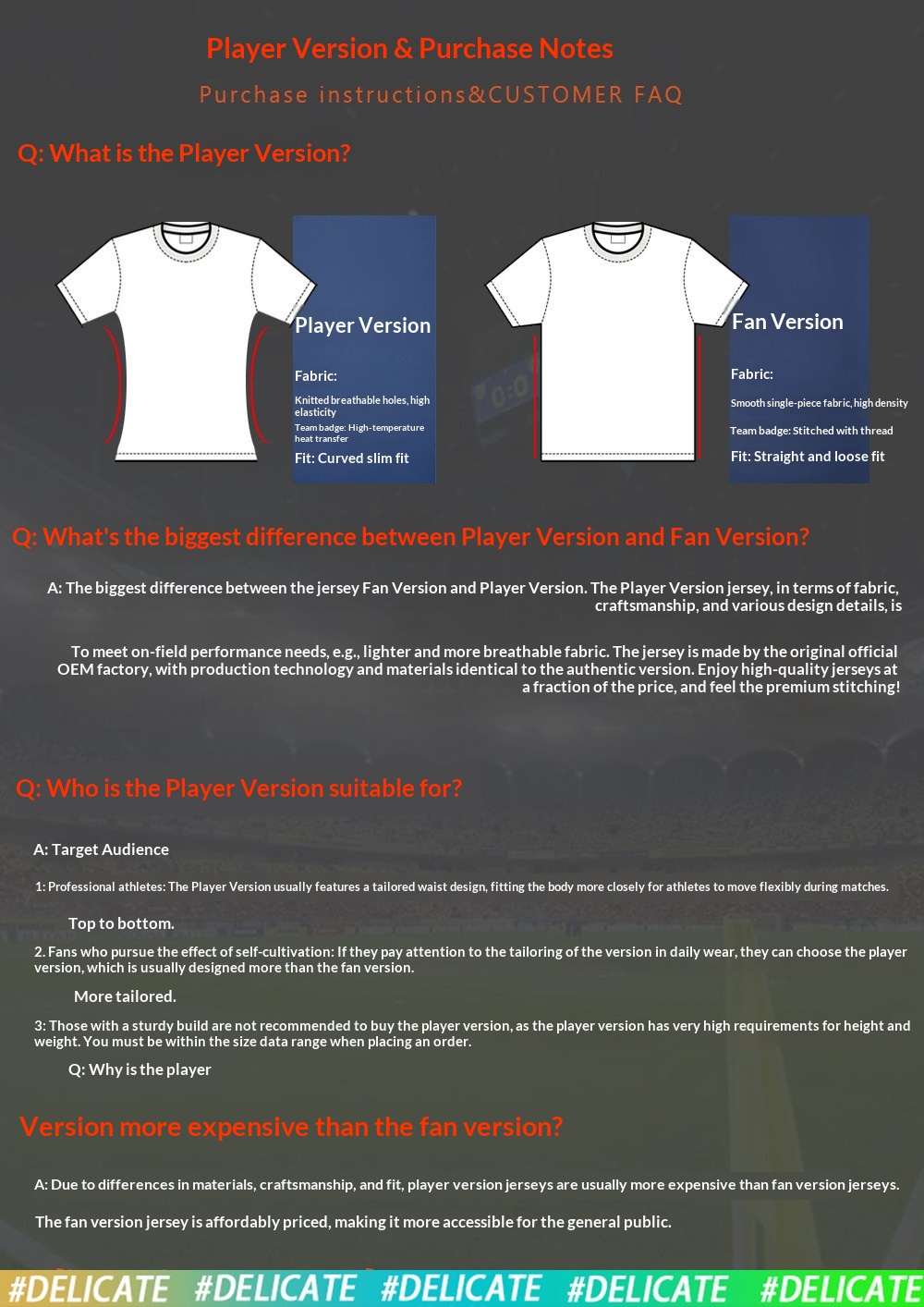 Player Version & Purchase Notes

Purchase instructions&CUSTOMER FAQ

Q: What is the Player Version?

Player Version

Fabric:

Knitted breathable holes, high elasticity

Team badge: High-temperature heat transfer

Fit: Curved slim fit

Fan Version

Fabric:

Smooth single-piece fabric, high density

Team badge: Stitched with thread

Fit: Straight and loose fit

Q: What's the biggest difference between Player Version and Fan Version?

A: The biggest difference between the jersey Fan Version and Player Version. The Player Version jersey, in terms of fabric, craftsmanship, and various design details, is

To meet on-field performance needs, e.g., lighter and more breathable fabric. The jersey is made by the original official OEM factory, with production technology and materials identical to the authentic version. Enjoy high-quality jerseys at a fraction of the price, and feel the premium stitching!

Q: Who is the Player Version suitable for?

A: Target Audience

1: Professional athletes: The Player Version usually features a tailored waist design, fitting the body more closely for athletes to move flexibly during matches.

Top to bottom.

2. Fans who pursue the effect of self-cultivation: If they pay attention to the tailoring of the version in daily wear, they can choose the player version, which is usually designed more than the fan version.

More tailored.

3: Those with a sturdy build are not recommended to buy the player version, as the player version has very high requirements for height and weight. You must be within the size data range when placing an order.

Q: Why is the player

Version more expensive than the fan version?

A: Due to differences in materials, craftsmanship, and fit, player version jerseys are usually more expensive than fan version jerseys.

The fan version jersey is affordably priced, making it more accessible for the general public.

#DELICATE #DELICATE #DELICATE #DELICATE #DELICATE